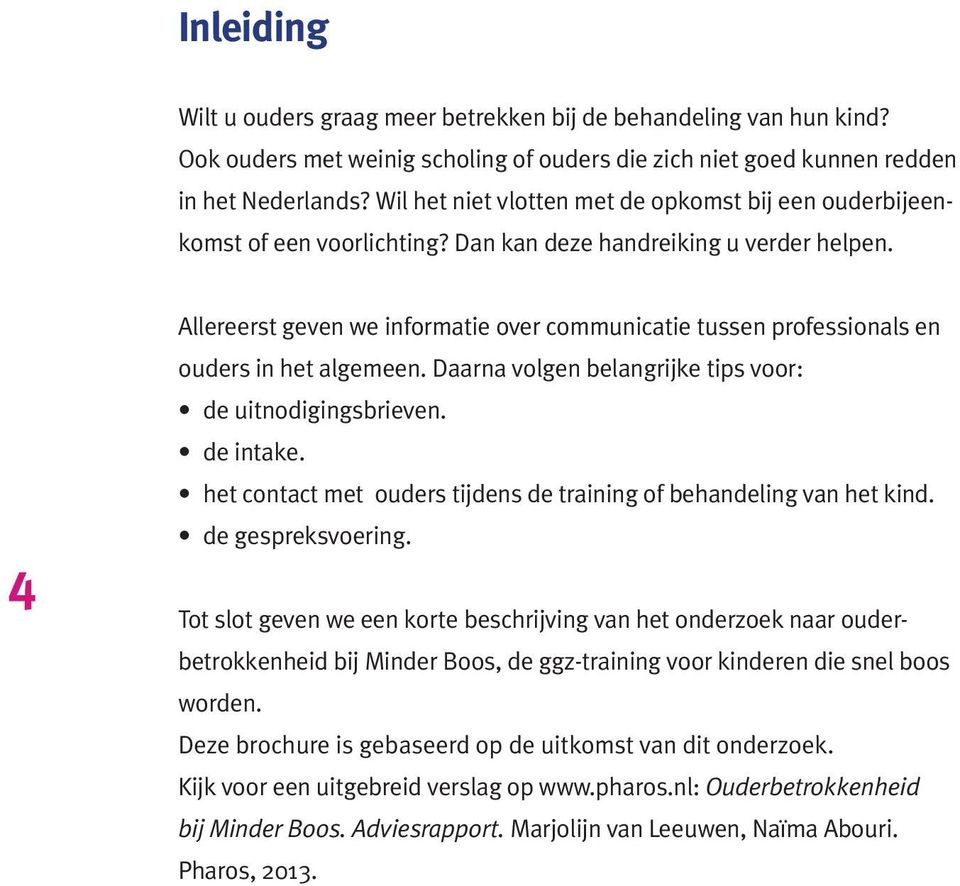 Inleiding

Wilt u ouders graag meer betrekken bij de behandeling van hun kind? Ook ouders met weinig scholing of ouders die zich niet goed kunnen redden in het Nederlands? Wil het niet vlotten met de opkomst bij een ouderbijeenkomst of een voorlichting? Dan kan deze handreiking u verder helpen.

Allereerst geven we informatie over communicatie tussen professionals en ouders in het algemeen. Daarna volgen belangrijke tips voor:
• de uitnodigingsbrieven.
• de intake.
• het contact met ouders tijdens de training of behandeling van het kind.
• de gespreksvoering.

4

Tot slot geven we een korte beschrijving van het onderzoek naar ouderbetrokkenheid bij Minder Boos, de ggz-training voor kinderen die snel boos worden.
Deze brochure is gebaseerd op de uitkomst van dit onderzoek.
Kijk voor een uitgebreid verslag op www.pharos.nl: Ouderbetrokkenheid bij Minder Boos. Adviesrapport. Marjolijn van Leeuwen, Naïma Abouri. Pharos, 2013.